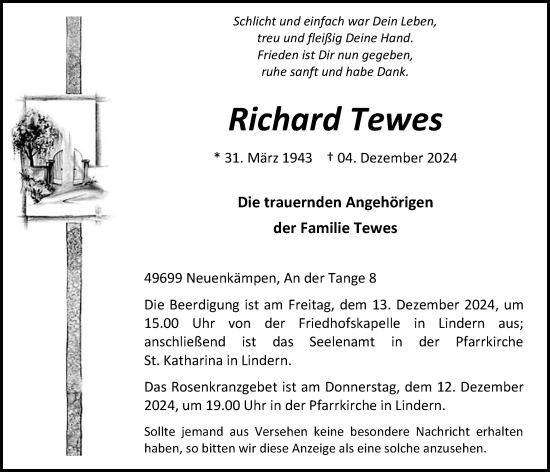 Schlicht und einfach war Dein Leben,
treu und fleißig Deine Hand.
Frieden ist Dir nun gegeben,
ruhe sanft und habe Dank.

Richard Tewes

* 31. März 1943 † 04. Dezember 2024

Die trauernden Angehörigen
der Familie Tewes

49699 Neuenkämpen, An der Tange 8

Die Beerdigung ist am Freitag, dem 13. Dezember 2024, um 15.00 Uhr von der Friedhofskapelle in Lindern aus; anschließend ist das Seelenamt in der Pfarrkirche St. Katharina in Lindern.

Das Rosenkranzgebet ist am Donnerstag, dem 12. Dezember 2024, um 19.00 Uhr in der Pfarrkirche in Lindern.

Sollte jemand aus Versehen keine besondere Nachricht erhalten haben, so bitten wir diese Anzeige als eine solche anzusehen.